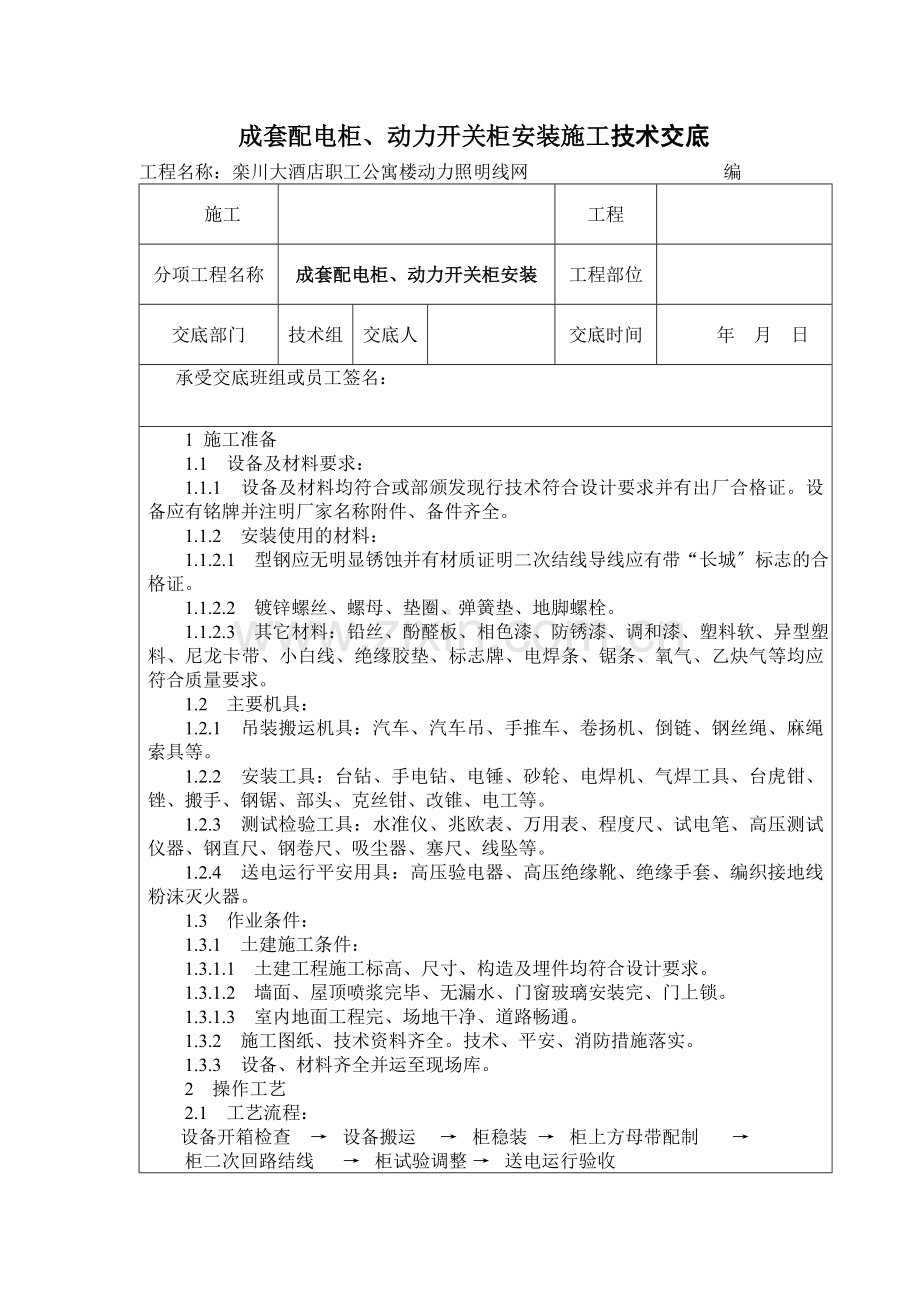 成套配电柜、动力开关柜安装施工技术交底

工程名称：栾川大酒店职工公寓楼动力照明线网　　　　　　　编

| 施工 | | | | 工程 | |
|---|---|---|---|---|---|
| 分项工程名称 | 成套配电柜、动力开关柜安装 | | | 工程部位 | |
| 交底部门 | 技术组 | 交底人 | | 交底时间 | 年　月　日 |

承受交底班组或员工签名：

1 施工准备

1.1 设备及材料要求：

1.1.1 设备及材料均符合或部颁发现行技术符合设计要求并有出厂合格证。设备应有铭牌并注明厂家名称附件、备件齐全。

1.1.2 安装使用的材料：

1.1.2.1 型钢应无明显锈蚀并有材质证明二次结线导线应有带“长城″标志的合格证。

1.1.2.2 镀锌螺丝、螺母、垫圈、弹簧垫、地脚螺栓。

1.1.2.3 其它材料：铅丝、酚醛板、相色漆、防锈漆、调和漆、塑料软、异型塑料、尼龙卡带、小白线、绝缘胶垫、标志牌、电焊条、锯条、氧气、乙炔气等均应符合质量要求。

1.2 主要机具：

1.2.1 吊装搬运机具：汽车、汽车吊、手推车、卷扬机、倒链、钢丝绳、麻绳索具等。

1.2.2 安装工具：台钻、手电钻、电锤、砂轮、电焊机、气焊工具、台虎钳、锉、搬手、钢锯、部头、克丝钳、改锥、电工等。

1.2.3 测试检验工具：水准仪、兆欧表、万用表、程度尺、试电笔、高压测试仪器、钢直尺、钢卷尺、吸尘器、塞尺、线坠等。

1.2.4 送电运行平安用具：高压验电器、高压绝缘靴、绝缘手套、编织接地线粉沫灭火器。

1.3 作业条件：

1.3.1 土建施工条件：

1.3.1.1 土建工程施工标高、尺寸、构造及埋件均符合设计要求。

1.3.1.2 墙面、屋顶喷浆完毕、无漏水、门窗玻璃安装完、门上锁。

1.3.1.3 室内地面工程完、场地干净、道路畅通。

1.3.2 施工图纸、技术资料齐全。技术、平安、消防措施落实。

1.3.3 设备、材料齐全并运至现场库。

2 操作工艺

2.1 工艺流程：

设备开箱检查 → 设备搬运 → 柜稳装 → 柜上方母带配制 →

柜二次回路结线 → 柜试验调整 → 送电运行验收